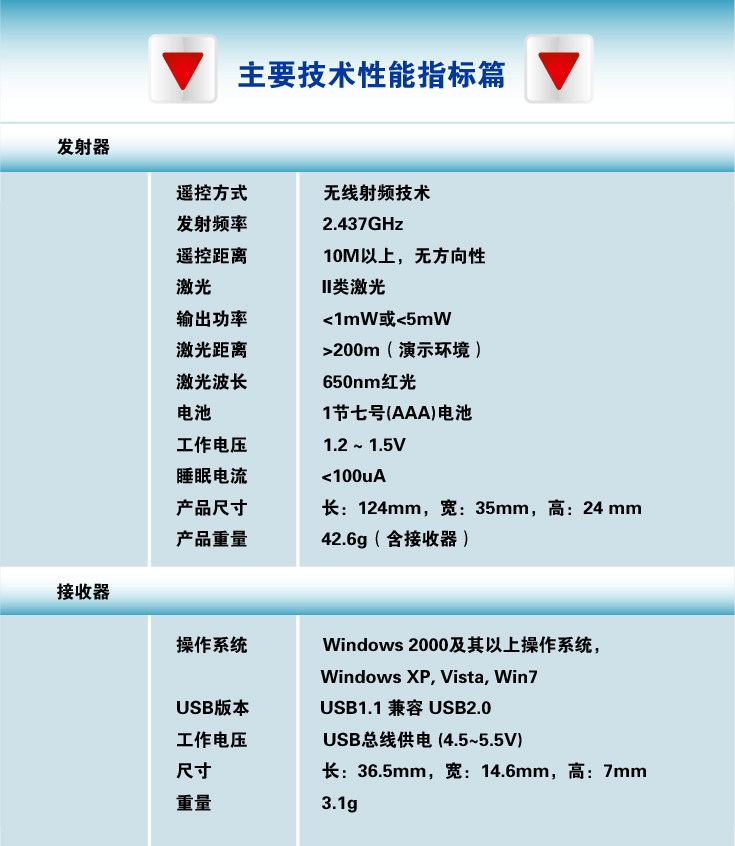 主要技术性能指标篇

发射器

遥控方式 无线射频技术
发射频率 2.437GHz
遥控距离 10M以上，无方向性
激光 II类激光
输出功率 <1mW或<5mW
激光距离 >200m（演示环境）
激光波长 650nm红光
电池 1节七号(AAA)电池
工作电压 1.2 ~ 1.5V
睡眠电流 <100uA
产品尺寸 长：124mm，宽：35mm，高：24 mm
产品重量 42.6g（含接收器）

接收器

操作系统 Windows 2000及其以上操作系统，
Windows XP, Vista, Win7
USB版本 USB1.1 兼容 USB2.0
工作电压 USB总线供电 (4.5~5.5V)
尺寸 长：36.5mm，宽：14.6mm，高：7mm
重量 3.1g